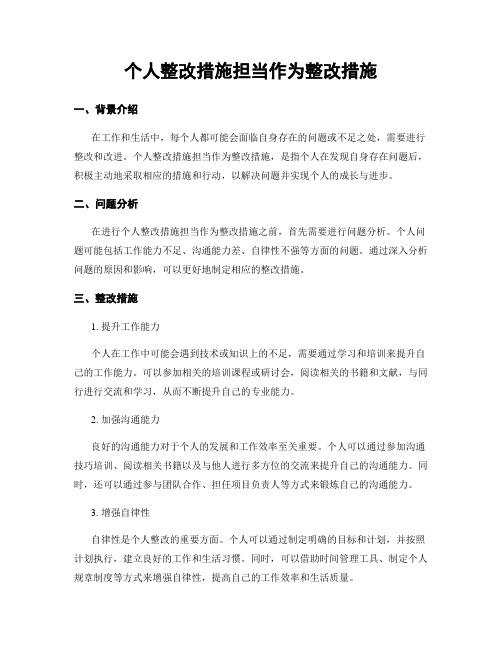 个人整改措施担当作为整改措施

一、背景介绍

在工作和生活中，每个人都可能会面临自身存在的问题或不足之处，需要进行整改和改进。个人整改措施担当作为整改措施，是指个人在发现自身存在问题后，积极主动地采取相应的措施和行动，以解决问题并实现个人的成长与进步。

二、问题分析

在进行个人整改措施担当作为整改措施之前，首先需要进行问题分析。个人问题可能包括工作能力不足、沟通能力差、自律性不强等方面的问题。通过深入分析问题的原因和影响，可以更好地制定相应的整改措施。

三、整改措施

1. 提升工作能力

个人在工作中可能会遇到技术或知识上的不足，需要通过学习和培训来提升自己的工作能力。可以参加相关的培训课程或研讨会，阅读相关的书籍和文献，与同行进行交流和学习，从而不断提升自己的专业能力。

2. 加强沟通能力

良好的沟通能力对于个人的发展和工作效率至关重要。个人可以通过参加沟通技巧培训、阅读相关书籍以及与他人进行多方位的交流来提升自己的沟通能力。同时，还可以通过参与团队合作、担任项目负责人等方式来锻炼自己的沟通能力。

3. 增强自律性

自律性是个人整改的重要方面。个人可以通过制定明确的目标和计划，并按照计划执行，建立良好的工作和生活习惯。同时，可以借助时间管理工具、制定个人规章制度等方式来增强自律性，提高自己的工作效率和生活质量。